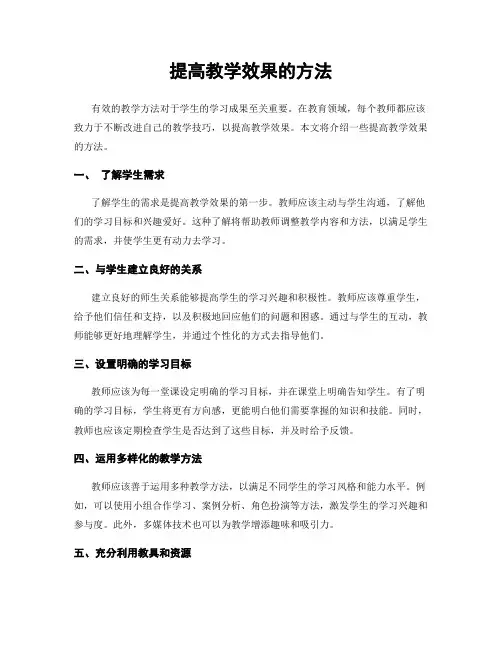 提高教学效果的方法

有效的教学方法对于学生的学习成果至关重要。在教育领域，每个教师都应该致力于不断改进自己的教学技巧，以提高教学效果。本文将介绍一些提高教学效果的方法。

一、 了解学生需求

了解学生的需求是提高教学效果的第一步。教师应该主动与学生沟通，了解他们的学习目标和兴趣爱好。这种了解将帮助教师调整教学内容和方法，以满足学生的需求，并使学生更有动力去学习。

二、与学生建立良好的关系

建立良好的师生关系能够提高学生的学习兴趣和积极性。教师应该尊重学生，给予他们信任和支持，以及积极地回应他们的问题和困惑。通过与学生的互动，教师能够更好地理解学生，并通过个性化的方式去指导他们。

三、设置明确的学习目标

教师应该为每一堂课设定明确的学习目标，并在课堂上明确告知学生。有了明确的学习目标，学生将更有方向感，更能明白他们需要掌握的知识和技能。同时，教师也应该定期检查学生是否达到了这些目标，并及时给予反馈。

四、运用多样化的教学方法

教师应该善于运用多种教学方法，以满足不同学生的学习风格和能力水平。例如，可以使用小组合作学习、案例分析、角色扮演等方法，激发学生的学习兴趣和参与度。此外，多媒体技术也可以为教学增添趣味和吸引力。

五、充分利用教具和资源